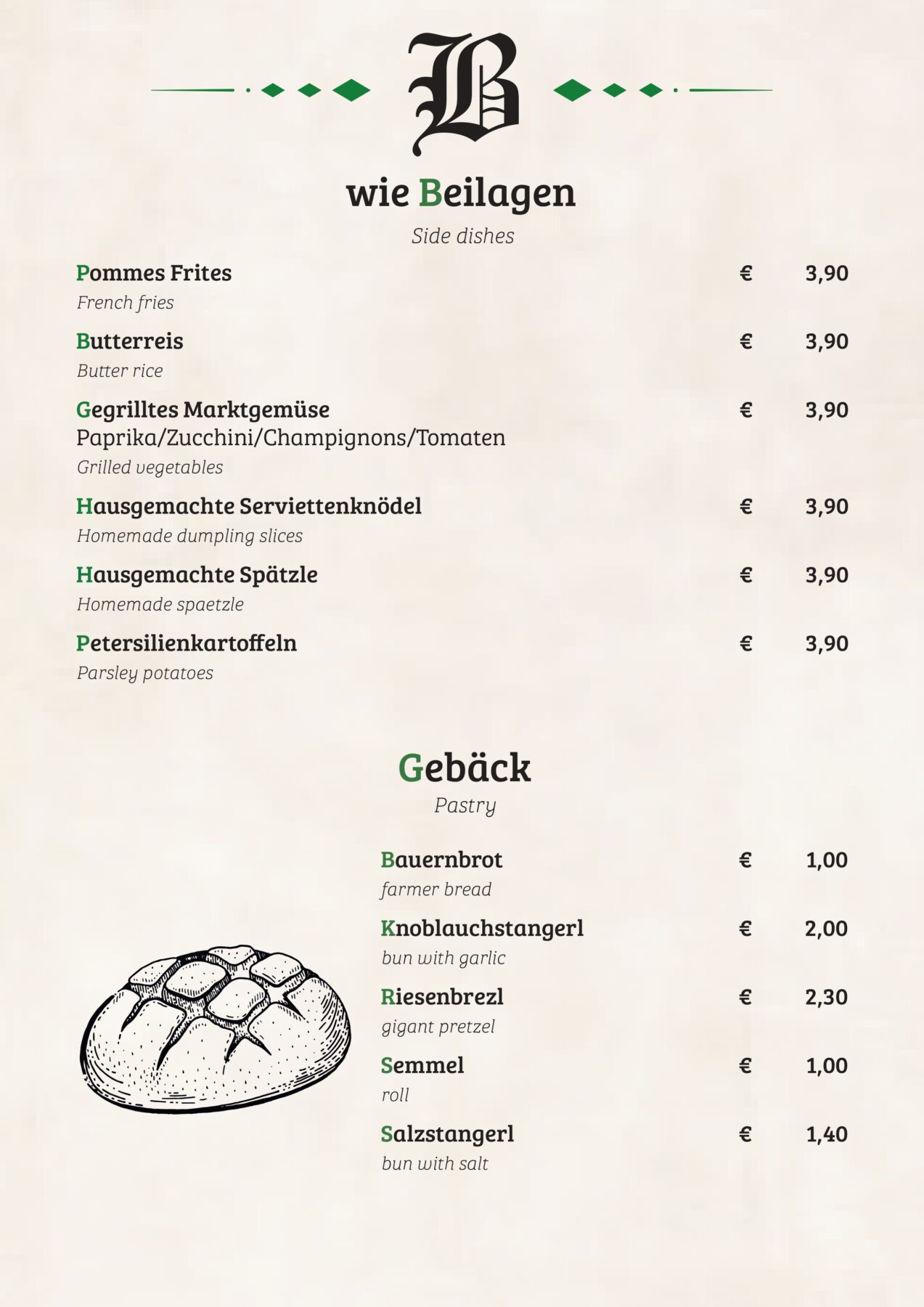 B

wie Beilagen

Side dishes

Pommes Frites € 3,90
French fries

Butterreis € 3,90
Butter rice

Gegrilltes Marktgemüse € 3,90
Paprika/Zucchini/Champignons/Tomaten
Grilled vegetables

Hausgemachte Serviettenknödel € 3,90
Homemade dumpling slices

Hausgemachte Spätzle € 3,90
Homemade spaetzle

Petersilienkartoffeln € 3,90
Parsley potatoes

Gebäck

Pastry

Bauernbrot € 1,00
farmer bread

Knoblauchstangerl € 2,00
bun with garlic

Riesenbrezl € 2,30
gigant pretzel

Semmel € 1,00
roll

Salzstangerl € 1,40
bun with salt